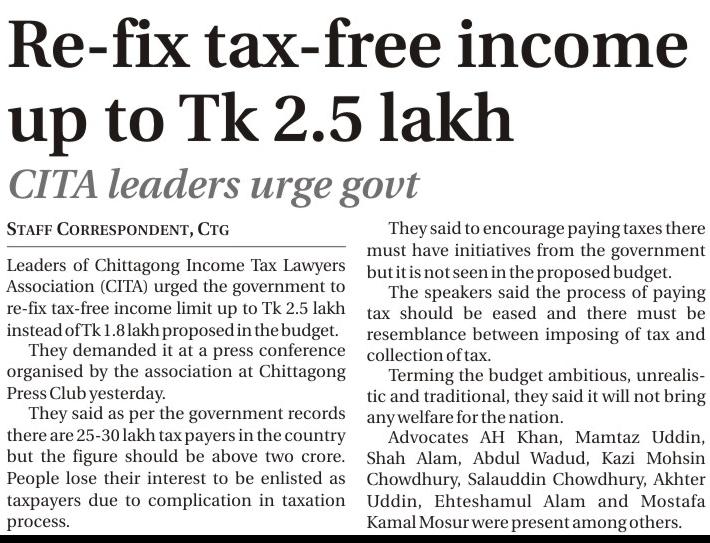 Re-fix tax-free income up to Tk 2.5 lakh

CITA leaders urge govt

STAFF CORRESPONDENT, CTG

Leaders of Chittagong Income Tax Lawyers Association (CITA) urged the government to re-fix tax-free income limit up to Tk 2.5 lakh instead of Tk 1.8 lakh proposed in the budget.

They demanded it at a press conference organised by the association at Chittagong Press Club yesterday.

They said as per the government records there are 25-30 lakh tax payers in the country but the figure should be above two crore. People lose their interest to be enlisted as taxpayers due to complication in taxation process.

They said to encourage paying taxes there must have initiatives from the government but it is not seen in the proposed budget.

The speakers said the process of paying tax should be eased and there must be resemblance between imposing of tax and collection of tax.

Terming the budget ambitious, unrealistic and traditional, they said it will not bring any welfare for the nation.

Advocates AH Khan, Mamtaz Uddin, Shah Alam, Abdul Wadud, Kazi Mohsin Chowdhury, Salauddin Chowdhury, Akhter Uddin, Ehteshamul Alam and Mostafa Kamal Mosur were present among others.